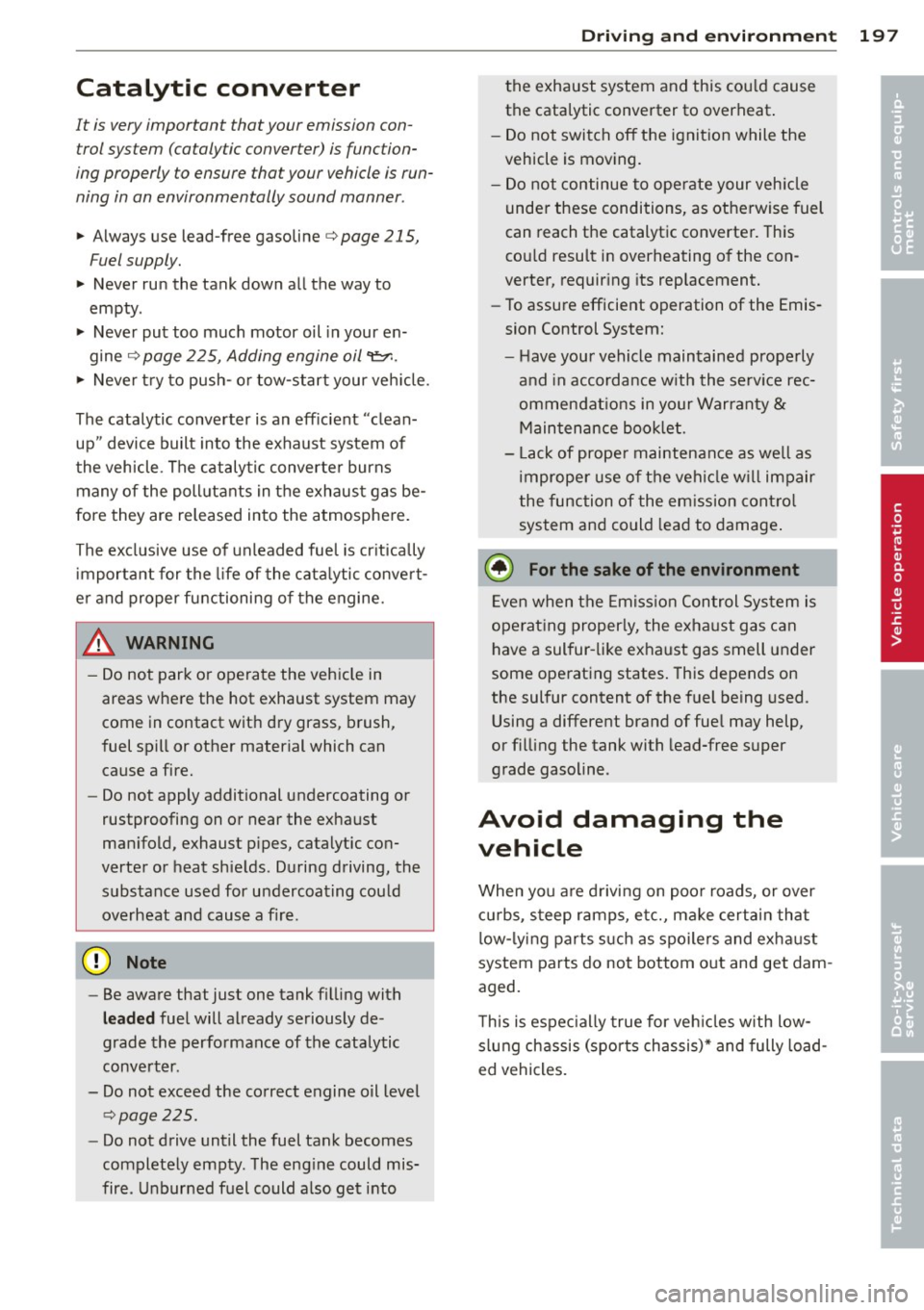 Driving and environment 197

Catalytic converter

It is very important that your emission control system (catalytic converter) is functioning properly to ensure that your vehicle is running in an environmentally sound manner.

► Always use lead-free gasoline ⇨ page 215, Fuel supply.
► Never run the tank down all the way to empty.
► Never put too much motor oil in your engine ⇨ page 225, Adding engine oil.
► Never try to push- or tow-start your vehicle.

The catalytic converter is an efficient "clean-up" device built into the exhaust system of the vehicle. The catalytic converter burns many of the pollutants in the exhaust gas before they are released into the atmosphere.

The exclusive use of unleaded fuel is critically important for the life of the catalytic converter and proper functioning of the engine.

WARNING

– Do not park or operate the vehicle in areas where the hot exhaust system may come in contact with dry grass, brush, fuel spill or other material which can cause a fire.
– Do not apply additional undercoating or rustproofing on or near the exhaust manifold, exhaust pipes, catalytic converter or heat shields. During driving, the substance used for undercoating could overheat and cause a fire.

Note

– Be aware that just one tank filling with leaded fuel will already seriously degrade the performance of the catalytic converter.
– Do not exceed the correct engine oil level ⇨ page 225.
– Do not drive until the fuel tank becomes completely empty. The engine could misfire. Unburned fuel could also get into the exhaust system and this could cause the catalytic converter to overheat.
– Do not switch off the ignition while the vehicle is moving.
– Do not continue to operate your vehicle under these conditions, as otherwise fuel can reach the catalytic converter. This could result in overheating of the converter, requiring its replacement.
– To assure efficient operation of the Emission Control System:
– Have your vehicle maintained properly and in accordance with the service recommendations in your Warranty & Maintenance booklet.
– Lack of proper maintenance as well as improper use of the vehicle will impair the function of the emission control system and could lead to damage.

For the sake of the environment

Even when the Emission Control System is operating properly, the exhaust gas can have a sulfur-like exhaust gas smell under some operating states. This depends on the sulfur content of the fuel being used. Using a different brand of fuel may help, or filling the tank with lead-free super grade gasoline.

Avoid damaging the vehicle

When you are driving on poor roads, or over curbs, steep ramps, etc., make certain that low-lying parts such as spoilers and exhaust system parts do not bottom out and get damaged.

This is especially true for vehicles with low-slung chassis (sports chassis)* and fully loaded vehicles.

Controls and equipment
Safety first
Vehicle operation
Vehicle care
Do-it-yourself service
Technical data

carmanualsonline.info